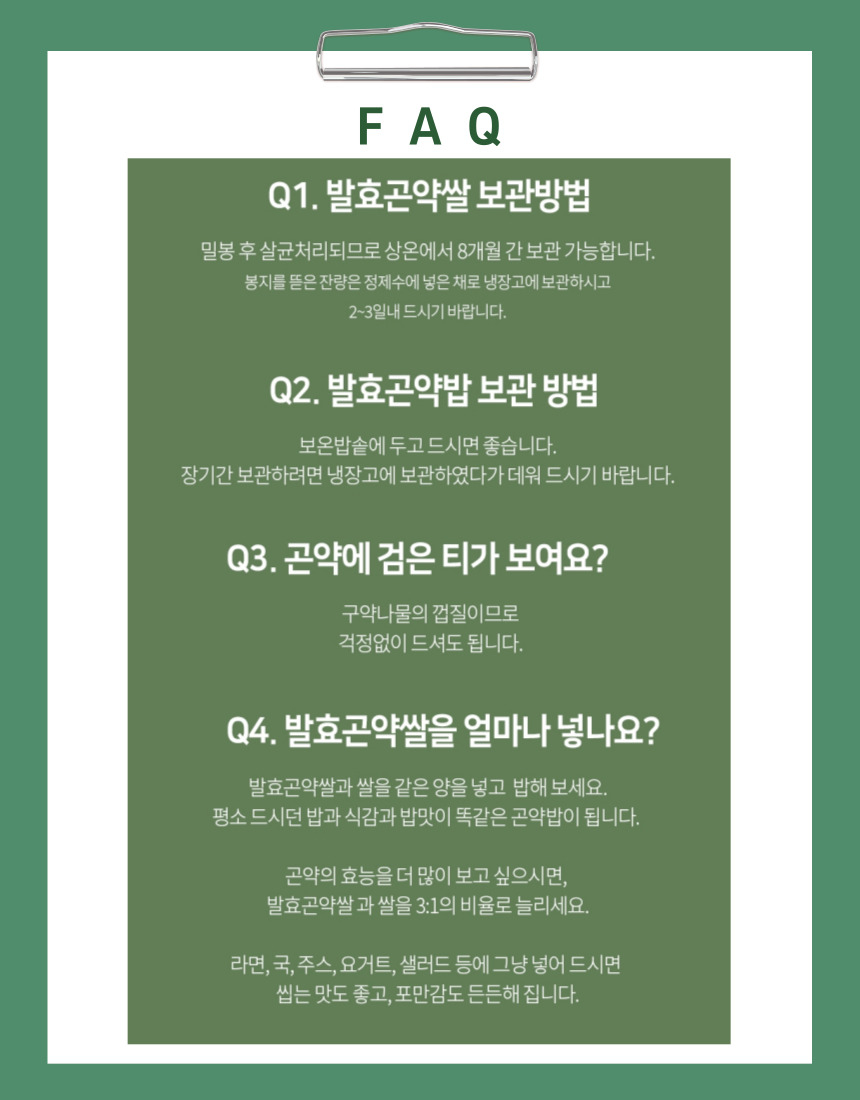 F A Q

Q1. 발효곤약쌀 보관방법

밀봉 후 살균처리되므로 상온에서 8개월 간 보관 가능합니다.
봉지를 뜯은 잔량은 정제수에 넣은 채로 냉장고에 보관하시고
2~3일내 드시기 바랍니다.

Q2. 발효곤약밥 보관 방법

보온밥솥에 두고 드시면 좋습니다.
장기간 보관하려면 냉장고에 보관하였다가 데워 드시기 바랍니다.

Q3. 곤약에 검은 티가 보여요?

구약나물의 껍질이므로
걱정없이 드셔도 됩니다.

Q4. 발효곤약쌀을 얼마나 넣나요?

발효곤약쌀과 쌀을 같은 양을 넣고 밥해 보세요.
평소 드시던 밥과 식감과 밥맛이 똑같은 곤약밥이 됩니다.

곤약의 효능을 더 많이 보고 싶으시면,
발효곤약쌀 과 쌀을 3:1의 비율로 늘리세요.

라면, 국, 주스, 요거트, 샐러드 등에 그냥 넣어 드시면
씹는 맛도 좋고, 포만감도 든든해 집니다.